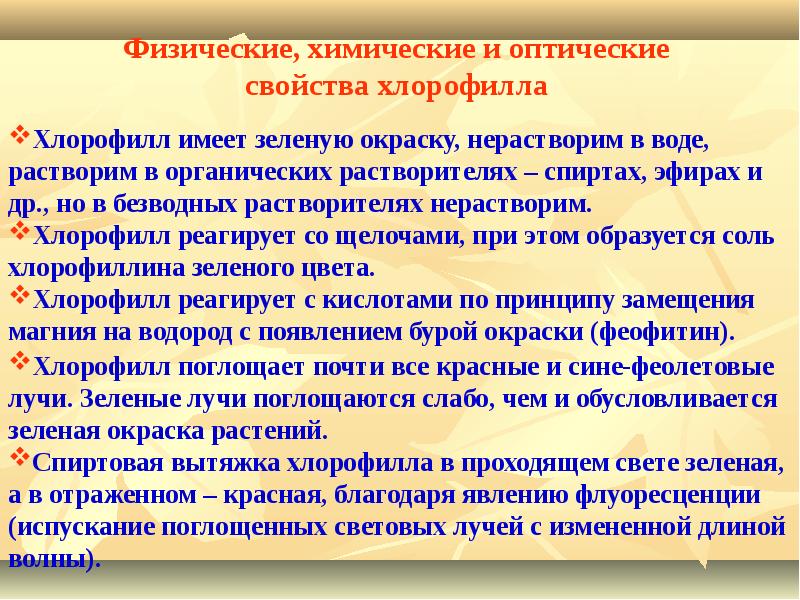 Физические, химические и оптические свойства хлорофилла

❖Хлорофилл имеет зеленую окраску, нерастворим в воде, растворим в органических растворителях – спиртах, эфирах и др., но в безводных растворителях нерастворим.
❖Хлорофилл реагирует со щелочами, при этом образуется соль хлорофиллина зеленого цвета.
❖Хлорофилл реагирует с кислотами по принципу замещения магния на водород с появлением бурой окраски (феофитин).
❖Хлорофилл поглощает почти все красные и сине-феолетовые лучи. Зеленые лучи поглощаются слабо, чем и обусловливается зеленая окраска растений.
❖Спиртовая вытяжка хлорофилла в проходящем свете зеленая, а в отраженном – красная, благодаря явлению флуоресценции (испускание поглощенных световых лучей с измененной длиной волны).